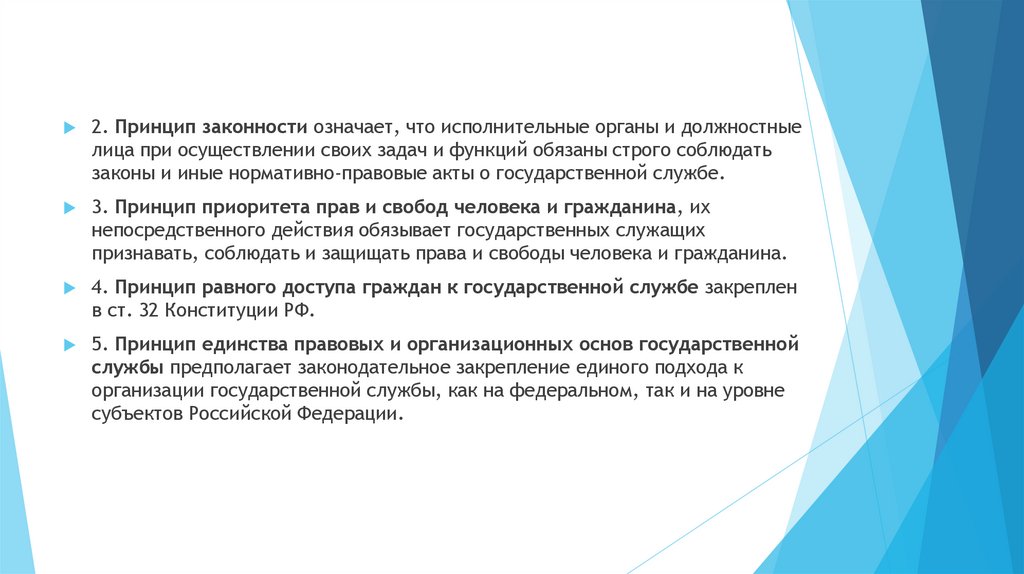 2. Принцип законности означает, что исполнительные органы и должностные лица при осуществлении своих задач и функций обязаны строго соблюдать законы и иные нормативно-правовые акты о государственной службе.

3. Принцип приоритета прав и свобод человека и гражданина, их непосредственного действия обязывает государственных служащих признавать, соблюдать и защищать права и свободы человека и гражданина.

4. Принцип равного доступа граждан к государственной службе закреплен в ст. 32 Конституции РФ.

5. Принцип единства правовых и организационных основ государственной службы предполагает законодательное закрепление единого подхода к организации государственной службы, как на федеральном, так и на уровне субъектов Российской Федерации.